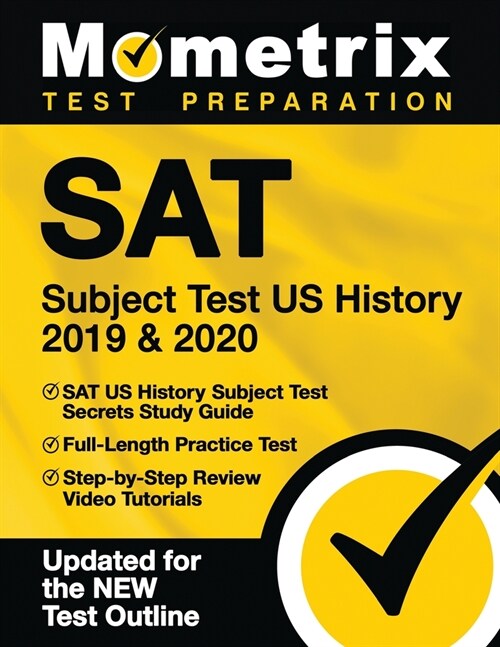 Mometrix
TEST PREPARATION

SAT

Subject Test US History 2019 & 2020

SAT US History Subject Test Secrets Study Guide

Full-Length Practice Test

Step-by-Step Review Video Tutorials

Updated for the NEW Test Outline